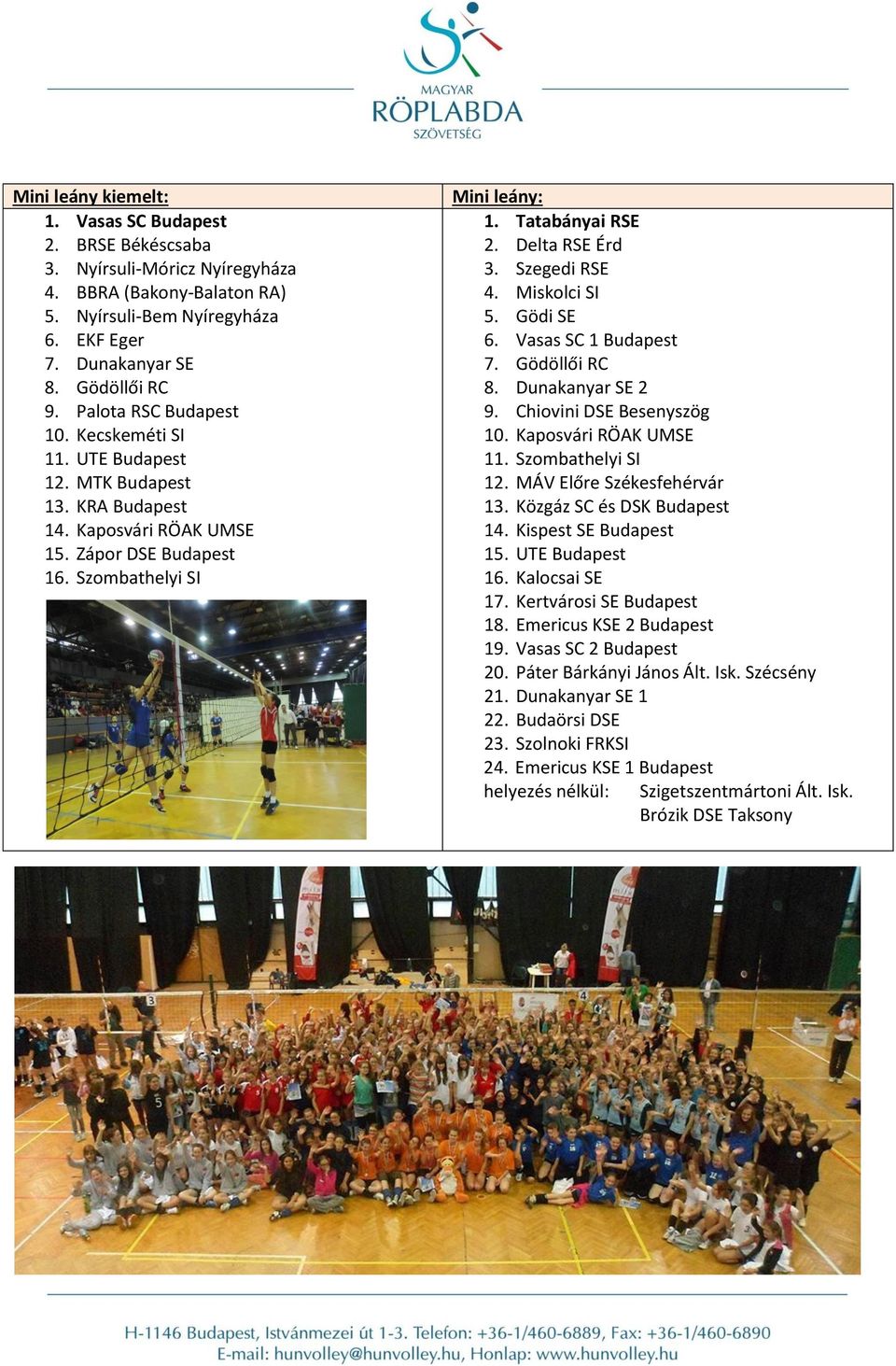 MAGYAR
RÖPLABDA
SZÖVETSÉG

Mini leány kiemelt:
1. Vasas SC Budapest
2. BRSE Békéscsaba
3. Nyírsuli-Móricz Nyíregyháza
4. BBRA (Bakony-Balaton RA)
5. Nyírsuli-Bem Nyíregyháza
6. EKF Eger
7. Dunakanyar SE
8. Gödöllői RC
9. Palota RSC Budapest
10. Kecskeméti SI
11. UTE Budapest
12. MTK Budapest
13. KRA Budapest
14. Kaposvári RÖAK UMSE
15. Zápor DSE Budapest
16. Szombathelyi SI

Mini leány:
1. Tatabányai RSE
2. Delta RSE Érd
3. Szegedi RSE
4. Miskolci SI
5. Gödi SE
6. Vasas SC 1 Budapest
7. Gödöllői RC
8. Dunakanyar SE 2
9. Chiovini DSE Besenyszög
10. Kaposvári RÖAK UMSE
11. Szombathelyi SI
12. MÁV Előre Székesfehérvár
13. Közgáz SC és DSK Budapest
14. Kispest SE Budapest
15. UTE Budapest
16. Kalocsai SE
17. Kertvárosi SE Budapest
18. Emericus KSE 2 Budapest
19. Vasas SC 2 Budapest
20. Páter Bárkányi János Ált. Isk. Szécsény
21. Dunakanyar SE 1
22. Budaörsi DSE
23. Szolnoki FRKSI
24. Emericus KSE 1 Budapest
helyezés nélkül: Szigetszentmártoni Ált. Isk.
Brózik DSE Taksony

H-1146 Budapest, Istvánmezei út 1-3. Telefon: +36-1/460-6889, Fax: +36-1/460-6890
E-mail: hunvolley@hunvolley.hu, Honlap: www.hunvolley.hu